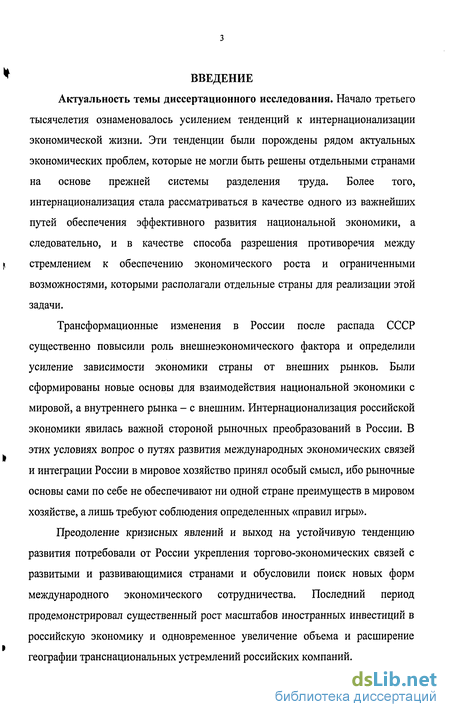 3

ВВЕДЕНИЕ

Актуальность темы диссертационного исследования. Начало третьего тысячелетия ознаменовалось усилением тенденций к интернационализации экономической жизни. Эти тенденции были порождены рядом актуальных экономических проблем, которые не могли быть решены отдельными странами на основе прежней системы разделения труда. Более того, интернационализация стала рассматриваться в качестве одного из важнейших путей обеспечения эффективного развития национальной экономики, а следовательно, и в качестве способа разрешения противоречия между стремлением к обеспечению экономического роста и ограниченными возможностями, которыми располагали отдельные страны для реализации этой задачи.

Трансформационные изменения в России после распада СССР существенно повысили роль внешнеэкономического фактора и определили усиление зависимости экономики страны от внешних рынков. Были сформированы новые основы для взаимодействия национальной экономики с мировой, а внутреннего рынка – с внешним. Интернационализация российской экономики явилась важной стороной рыночных преобразований в России. В этих условиях вопрос о путях развития международных экономических связей и интеграции России в мировое хозяйство принял особый смысл, ибо рыночные основы сами по себе не обеспечивают ни одной стране преимуществ в мировом хозяйстве, а лишь требуют соблюдения определенных «правил игры».

Преодоление кризисных явлений и выход на устойчивую тенденцию развития потребовали от России укрепления торгово-экономических связей с развитыми и развивающимися странами и обусловили поиск новых форм международного экономического сотрудничества. Последний период продемонстрировал существенный рост масштабов иностранных инвестиций в российскую экономику и одновременное увеличение объема и расширение географии транснациональных устремлений российских компаний.

dsLib.net
библиотека диссертаций